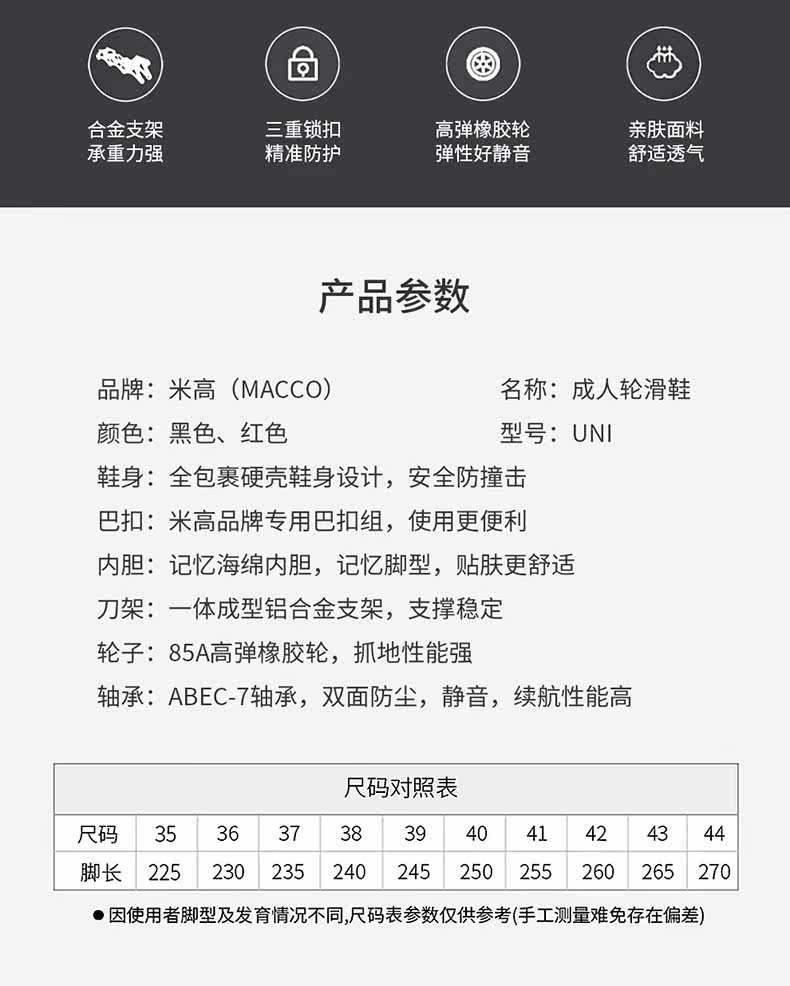 合金支架
承重力强

三重锁扣
精准防护

高弹橡胶轮
弹性好静音

亲肤面料
舒适透气

产品参数

品牌：米高（MACCO）
名称：成人轮滑鞋
颜色：黑色、红色
型号：UNI
鞋身：全包裹硬壳鞋身设计，安全防撞击
巴扣：米高品牌专用巴扣组，使用更便利
内胆：记忆海绵内胆，记忆脚型，贴肤更舒适
刀架：一体成型铝合金支架，支撑稳定
轮子：85A高弹橡胶轮，抓地性能强
轴承：ABEC-7轴承，双面防尘，静音，续航性能高

尺码对照表

| 尺码 | 35 | 36 | 37 | 38 | 39 | 40 | 41 | 42 | 43 | 44 |
|---|---|---|---|---|---|---|---|---|---|---|
| 脚长 | 225 | 230 | 235 | 240 | 245 | 250 | 255 | 260 | 265 | 270 |

● 因使用者脚型及发育情况不同,尺码表参数仅供参考(手工测量难免存在偏差)